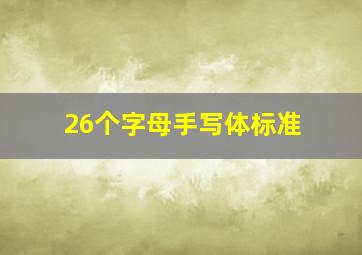 26个字母手写体标准